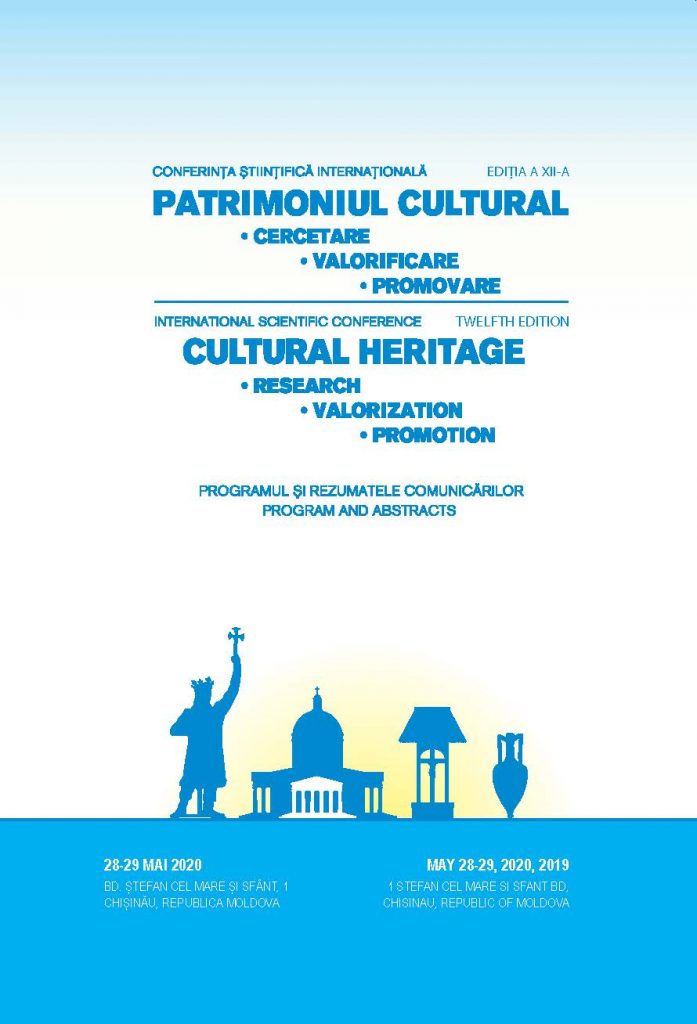 CONFERINȚA ȘTIINȚIFICĂ INTERNAȚIONALĂ EDIȚIA A XII-A

PATRIMONIUL CULTURAL

• CERCETARE
• VALORIFICARE
• PROMOVARE

INTERNATIONAL SCIENTIFIC CONFERENCE TWELFTH EDITION

CULTURAL HERITAGE

• RESEARCH
• VALORIZATION
• PROMOTION

PROGRAMUL ȘI REZUMATELE COMUNICĂRILOR
PROGRAM AND ABSTRACTS

28-29 MAI 2020
BD. ȘTEFAN CEL MARE ȘI SFÂNT, 1
CHIȘINĂU, REPUBLICA MOLDOVA

MAY 28-29, 2020, 2019
1 STEFAN CEL MARE SI SFANT BD,
CHISINAU, REPUBLIC OF MOLDOVA